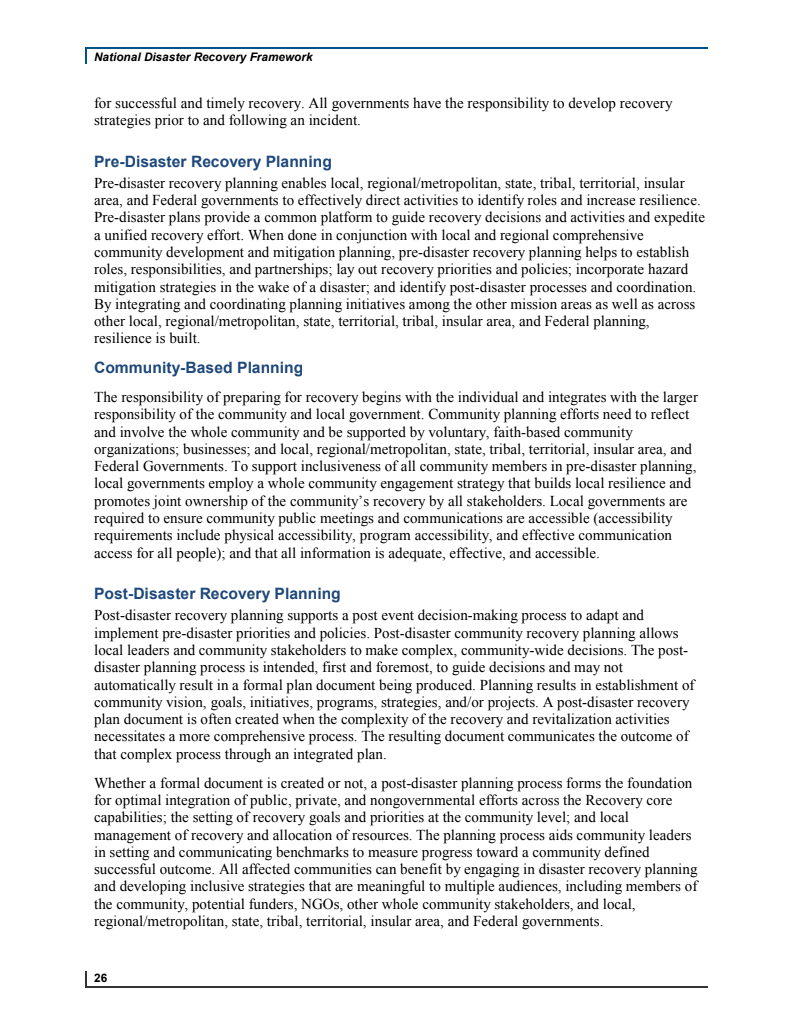 National Disaster Recovery Framework

for successful and timely recovery. All governments have the responsibility to develop recovery strategies prior to and following an incident.

Pre-Disaster Recovery Planning

Pre-disaster recovery planning enables local, regional/metropolitan, state, tribal, territorial, insular area, and Federal governments to effectively direct activities to identify roles and increase resilience. Pre-disaster plans provide a common platform to guide recovery decisions and activities and expedite a unified recovery effort. When done in conjunction with local and regional comprehensive community development and mitigation planning, pre-disaster recovery planning helps to establish roles, responsibilities, and partnerships; lay out recovery priorities and policies; incorporate hazard mitigation strategies in the wake of a disaster; and identify post-disaster processes and coordination. By integrating and coordinating planning initiatives among the other mission areas as well as across other local, regional/metropolitan, state, territorial, tribal, insular area, and Federal planning, resilience is built.

Community-Based Planning

The responsibility of preparing for recovery begins with the individual and integrates with the larger responsibility of the community and local government. Community planning efforts need to reflect and involve the whole community and be supported by voluntary, faith-based community organizations; businesses; and local, regional/metropolitan, state, tribal, territorial, insular area, and Federal Governments. To support inclusiveness of all community members in pre-disaster planning, local governments employ a whole community engagement strategy that builds local resilience and promotes joint ownership of the community's recovery by all stakeholders. Local governments are required to ensure community public meetings and communications are accessible (accessibility requirements include physical accessibility, program accessibility, and effective communication access for all people); and that all information is adequate, effective, and accessible.

Post-Disaster Recovery Planning

Post-disaster recovery planning supports a post event decision-making process to adapt and implement pre-disaster priorities and policies. Post-disaster community recovery planning allows local leaders and community stakeholders to make complex, community-wide decisions. The post-disaster planning process is intended, first and foremost, to guide decisions and may not automatically result in a formal plan document being produced. Planning results in establishment of community vision, goals, initiatives, programs, strategies, and/or projects. A post-disaster recovery plan document is often created when the complexity of the recovery and revitalization activities necessitates a more comprehensive process. The resulting document communicates the outcome of that complex process through an integrated plan.

Whether a formal document is created or not, a post-disaster planning process forms the foundation for optimal integration of public, private, and nongovernmental efforts across the Recovery core capabilities; the setting of recovery goals and priorities at the community level; and local management of recovery and allocation of resources. The planning process aids community leaders in setting and communicating benchmarks to measure progress toward a community defined successful outcome. All affected communities can benefit by engaging in disaster recovery planning and developing inclusive strategies that are meaningful to multiple audiences, including members of the community, potential funders, NGOs, other whole community stakeholders, and local, regional/metropolitan, state, tribal, territorial, insular area, and Federal governments.

26